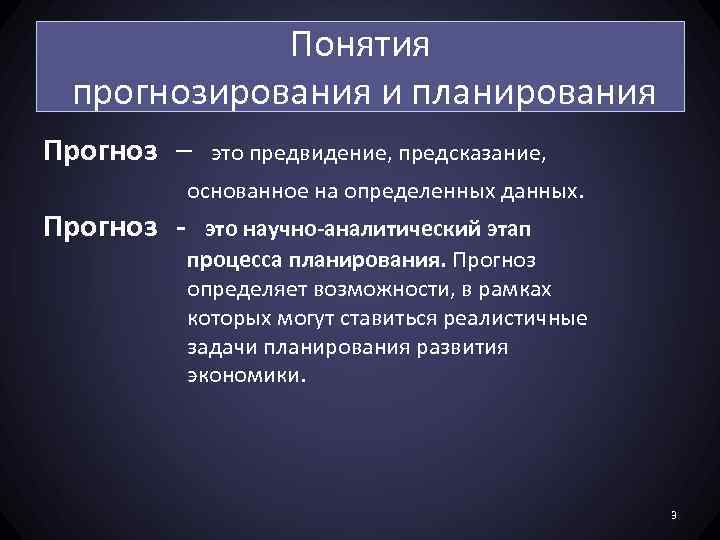 Понятия прогнозирования и планирования

Прогноз – это предвидение, предсказание, основанное на определенных данных.

Прогноз - это научно-аналитический этап процесса планирования. Прогноз определяет возможности, в рамках которых могут ставиться реалистичные задачи планирования развития экономики.

3